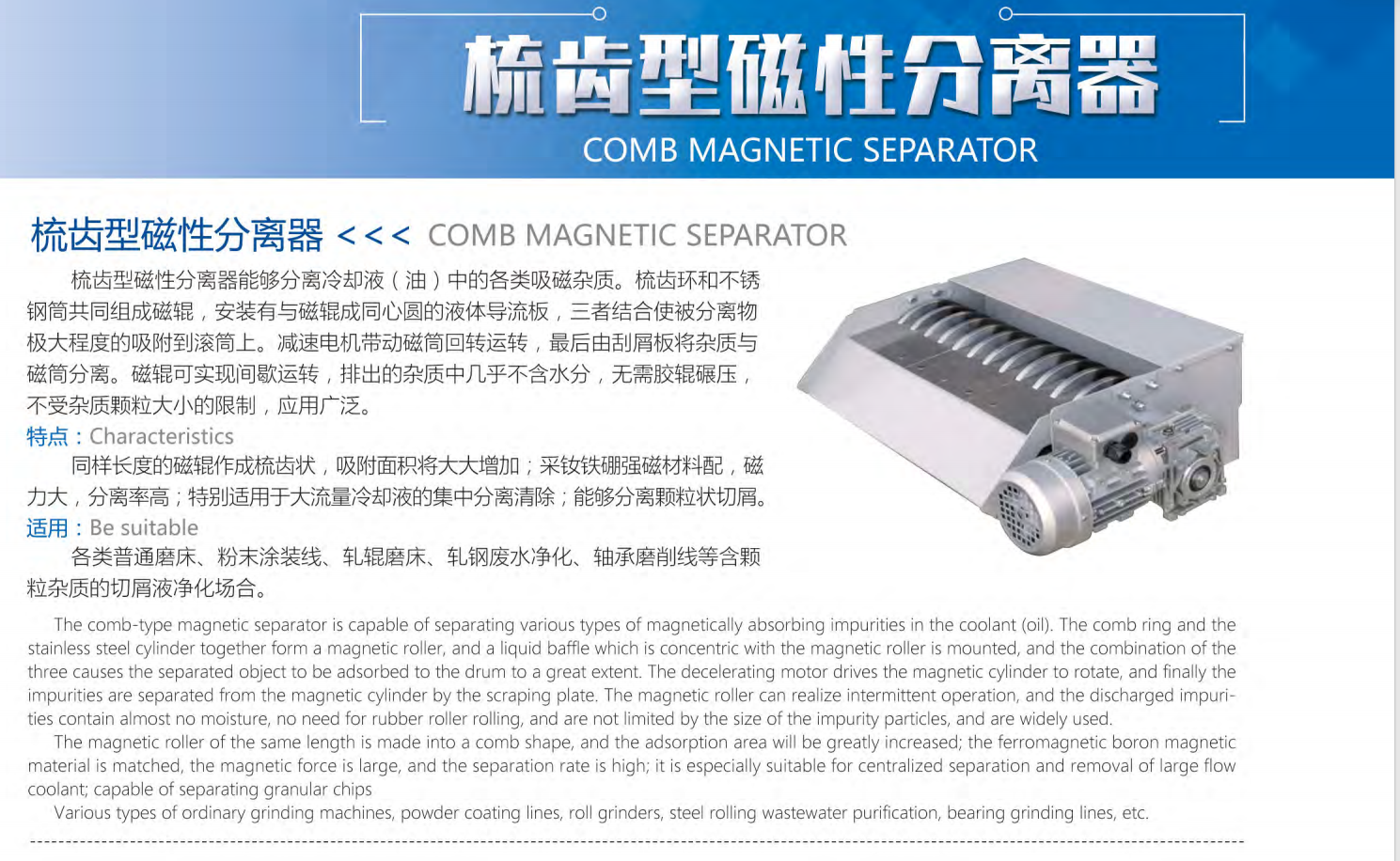 梳齿型磁性分离器
COMB MAGNETIC SEPARATOR

梳齿型磁性分离器 <<< COMB MAGNETIC SEPARATOR

梳齿型磁性分离器能够分离冷却液（油）中的各类吸磁杂质。梳齿环和不锈钢筒共同组成磁辊，安装有与磁辊成同心圆的液体导流板，三者结合使被分离物极大程度的吸附到滚筒上。减速电机带动磁筒回转运转，最后由刮屑板将杂质与磁筒分离。磁辊可实现间歇运转，排出的杂质中几乎不含水分，无需胶辊碾压，不受杂质颗粒大小的限制，应用广泛。

特点：Characteristics

同样长度的磁辊作成梳齿状，吸附面积将大大增加；采钕铁硼强磁材料配，磁力大，分离率高；特别适用于大流量冷却液的集中分离清除；能够分离颗粒状切屑。

适用：Be suitable

各类普通磨床、粉末涂装线、轧辊磨床、轧钢废水净化、轴承磨削线等含颗粒杂质的切屑液净化场合。

The comb-type magnetic separator is capable of separating various types of magnetically absorbing impurities in the coolant (oil). The comb ring and the stainless steel cylinder together form a magnetic roller, and a liquid baffle which is concentric with the magnetic roller is mounted, and the combination of the three causes the separated object to be adsorbed to the drum to a great extent. The decelerating motor drives the magnetic cylinder to rotate, and finally the impurities are separated from the magnetic cylinder by the scraping plate. The magnetic roller can realize intermittent operation, and the discharged impurities contain almost no moisture, no need for rubber roller rolling, and are not limited by the size of the impurity particles, and are widely used.

The magnetic roller of the same length is made into a comb shape, and the adsorption area will be greatly increased; the ferromagnetic boron magnetic material is matched, the magnetic force is large, and the separation rate is high; it is especially suitable for centralized separation and removal of large flow coolant; capable of separating granular chips

Various types of ordinary grinding machines, powder coating lines, roll grinders, steel rolling wastewater purification, bearing grinding lines, etc.